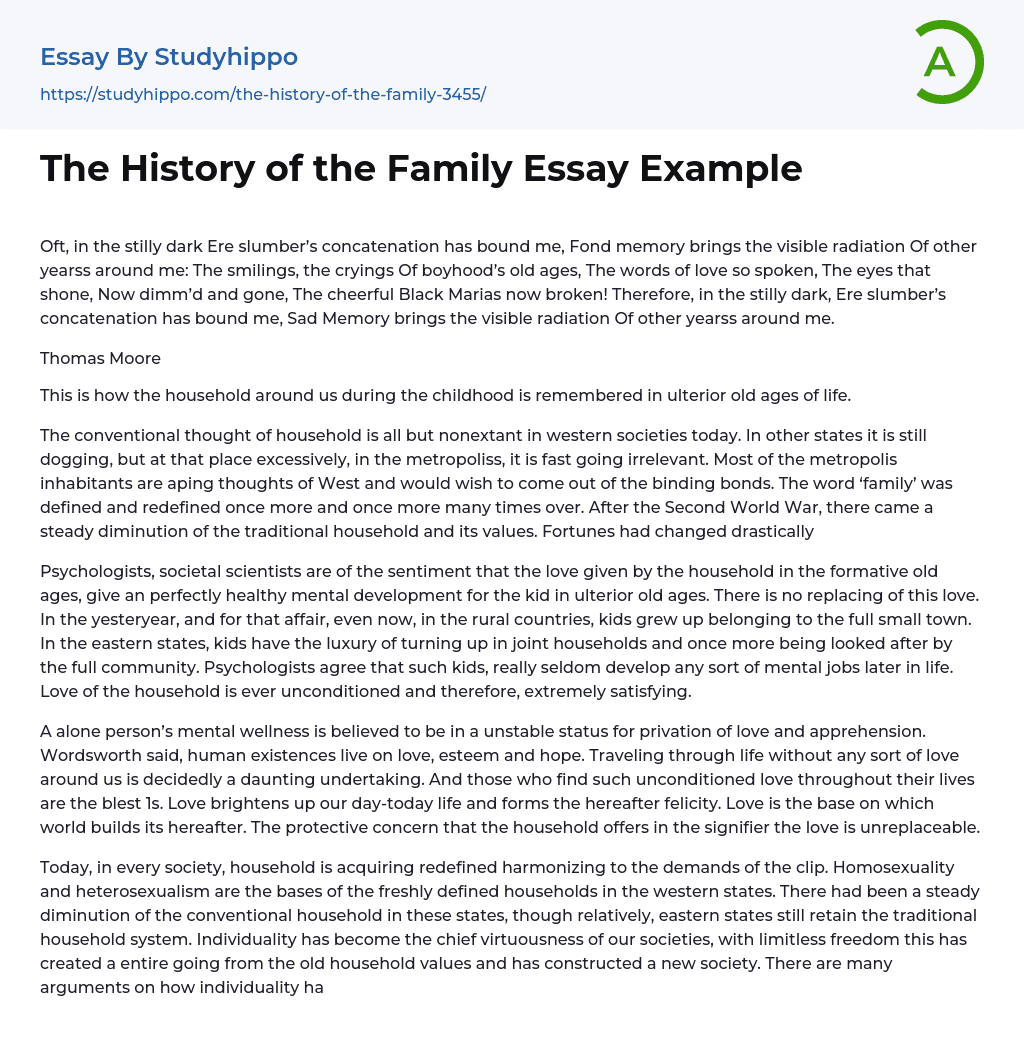 Essay By Studyhippo

https://studyhippo.com/the-history-of-the-family-3455/

A

The History of the Family Essay Example

Oft, in the stilly dark Ere slumber's concatenation has bound me, Fond memory brings the visible radiation Of other yearss around me: The smilings, the cryings Of boyhood's old ages, The words of love so spoken, The eyes that shone, Now dimm'd and gone, The cheerful Black Marias now broken! Therefore, in the stilly dark, Ere slumber's concatenation has bound me, Sad Memory brings the visible radiation Of other yearss around me.

Thomas Moore

This is how the household around us during the childhood is remembered in ulterior old ages of life.

The conventional thought of household is all but nonextant in western societies today. In other states it is still dogging, but at that place excessively, in the metropoliss, it is fast going irrelevant. Most of the metropolis inhabitants are aping thoughts of West and would wish to come out of the binding bonds. The word 'family' was defined and redefined once more and once more many times over. After the Second World War, there came a steady diminution of the traditional household and its values. Fortunes had changed drastically

Psychologists, societal scientists are of the sentiment that the love given by the household in the formative old ages, give an perfectly healthy mental development for the kid in ulterior old ages. There is no replacing of this love. In the yesteryear, and for that affair, even now, in the rural countries, kids grew up belonging to the full small town. In the eastern states, kids have the luxury of turning up in joint households and once more being looked after by the full community. Psychologists agree that such kids, really seldom develop any sort of mental jobs later in life. Love of the household is ever unconditioned and therefore, extremely satisfying.

A alone person's mental wellness is believed to be in a unstable status for privation of love and apprehension. Wordsworth said, human existences live on love, esteem and hope. Traveling through life without any sort of love around us is decidedly a daunting undertaking. And those who find such unconditioned love throughout their lives are the blest 1s. Love brightens up our day-today life and forms the hereafter felicity. Love is the base on which world builds its hereafter. The protective concern that the household offers in the signifier the love is unreplaceable.

Today, in every society, household is acquiring redefined harmonizing to the demands of the clip. Homosexuality and heterosexualism are the bases of the freshly defined households in the western states. There had been a steady diminution of the conventional household in these states, though relatively, eastern states still retain the traditional household system. Individuality has become the chief virtuousness of our societies, with limitless freedom this has created a entire going from the old household values and has constructed a new society. There are many arguments on how individuality ha